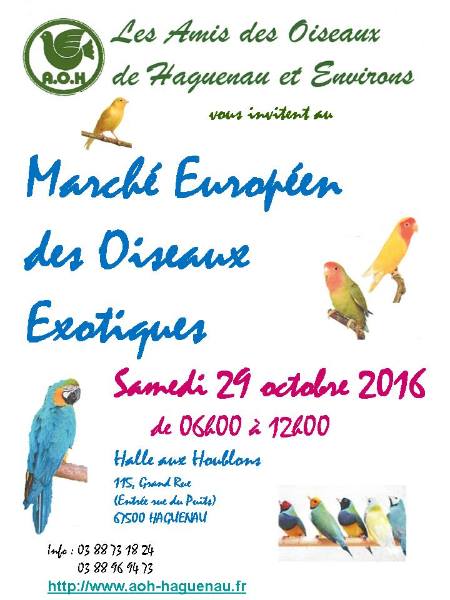 A.O.H

Les Amis des Oiseaux de Haguenau et Environs

vous invitent au

Marché Européen des Oiseaux Exotiques

Samedi 29 octobre 2016

de 06h00 à 12h00

Halle aux Houblons

115, Grand Rue
(Entrée rue du Puits)
67500 HAGUENAU

Info : 03 88 73 18 24
03 88 96 94 73

http://www.aoh-haguenau.fr